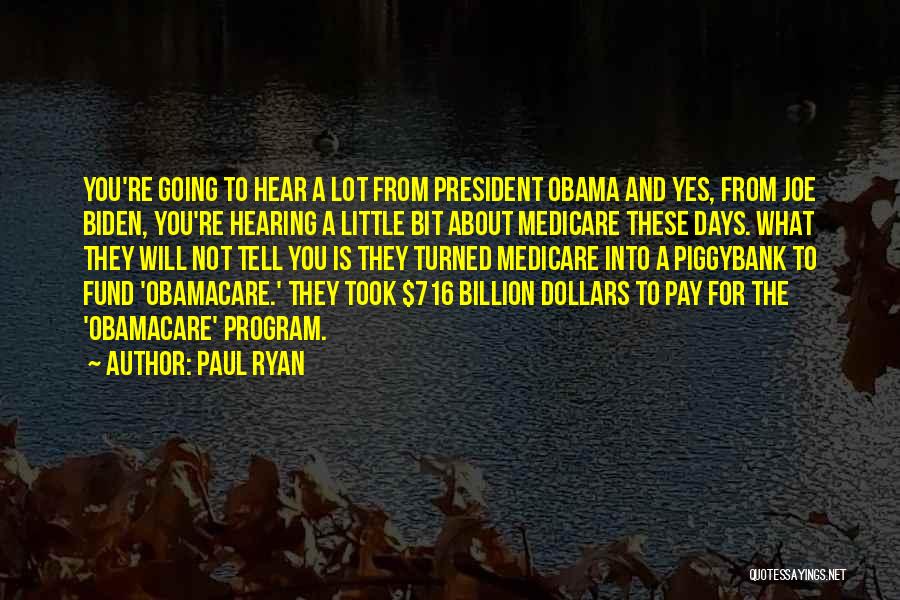 YOU'RE GOING TO HEAR A LOT FROM PRESIDENT OBAMA AND YES, FROM JOE BIDEN, YOU'RE HEARING A LITTLE BIT ABOUT MEDICARE THESE DAYS. WHAT THEY WILL NOT TELL YOU IS THEY TURNED MEDICARE INTO A PIGGYBANK TO FUND 'OBAMACARE.' THEY TOOK $716 BILLION DOLLARS TO PAY FOR THE 'OBAMACARE' PROGRAM.

~ AUTHOR: PAUL RYAN

QUOTESSAYINGS.NET